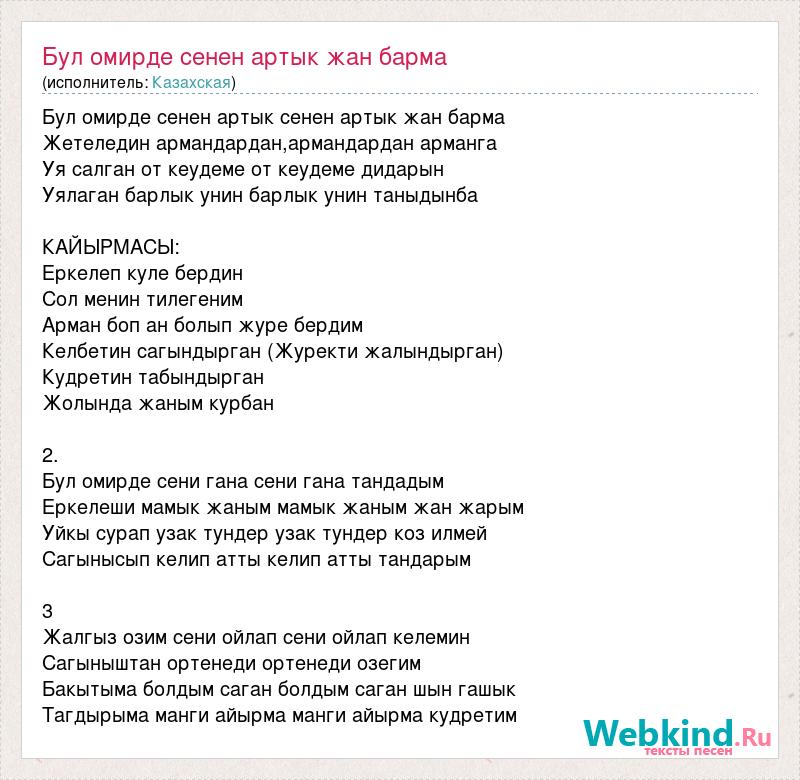 Бул омирде сенен артык жан барма
(исполнитель: Казахская)

Бул омирде сенен артык сенен артык жан барма
Жетеледин армандардан,армандардан арманга
Уя салган от кеудеме от кеудеме дидарын
Уялаган барлык унин барлык унин таныдынба

КАЙЫРМАСЫ:
Еркелеп куле бердин
Сол менин тилегеним
Арман боп ан болып журе бердим
Келбетин сагындырган (Журекти жалындырган)
Кудретин табындырган
Жолында жаным курбан

2.
Бул омирде сени гана сени гана тандадым
Еркелеши мамык жаным мамык жаным жан жарым
Уйкы сурап узак тундер узак тундер коз илмей
Сагынысып келип атты келип атты тандарым

3
Жалгыз озим сени ойлап сени ойлап келемин
Сагыныштан ортенеди ортенеди озегим
Бакытыма болдым саган болдым саган шын гашык
Тагдырыма манги айырма манги айырма кудретим

Webkind.Ru
тексты песен